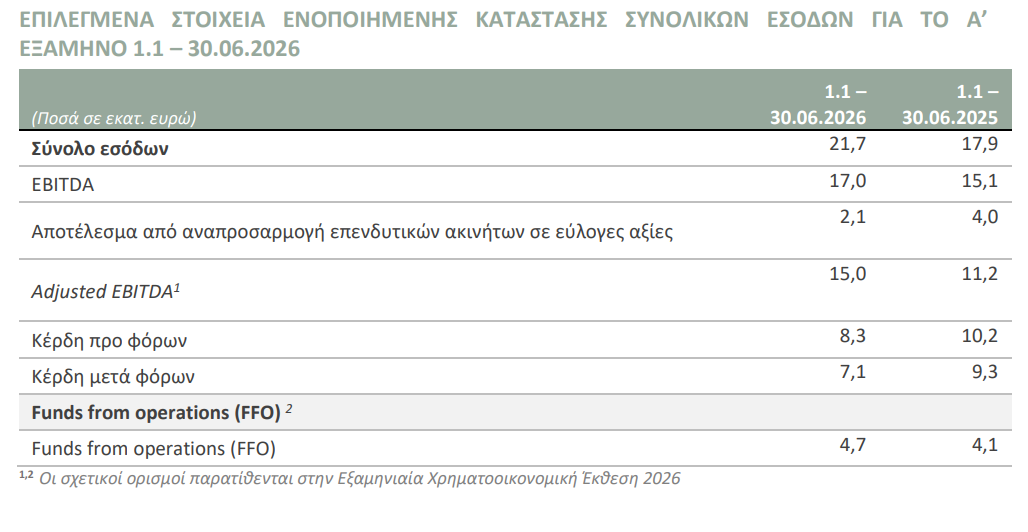 ΕΠΙΛΕΓΜΕΝΑ ΣΤΟΙΧΕΙΑ ΕΝΟΠΟΙΗΜΕΝΗΣ ΚΑΤΑΣΤΑΣΗΣ ΣΥΝΟΛΙΚΩΝ ΕΣΟΔΩΝ ΓΙΑ ΤΟ Α' ΕΞΑΜΗΝΟ 1.1 – 30.06.2026

| (Ποσά σε εκατ. ευρώ) | 1.1 – 30.06.2026 | 1.1 – 30.06.2025 |
|---|---|---|
| Σύνολο εσόδων | 21,7 | 17,9 |
| EBITDA | 17,0 | 15,1 |
| Αποτέλεσμα από αναπροσαρμογή επενδυτικών ακινήτων σε εύλογες αξίες | 2,1 | 4,0 |
| Adjusted EBITDA$^{1}$ | 15,0 | 11,2 |
| Κέρδη προ φόρων | 8,3 | 10,2 |
| Κέρδη μετά φόρων | 7,1 | 9,3 |
| Funds from operations (FFO) $^{2}$ | | |
| Funds from operations (FFO) | 4,7 | 4,1 |

$^{1,2}$ Οι σχετικοί ορισμοί παρατίθενται στην Εξαμηνιαία Χρηματοοικονομική Έκθεση 2026